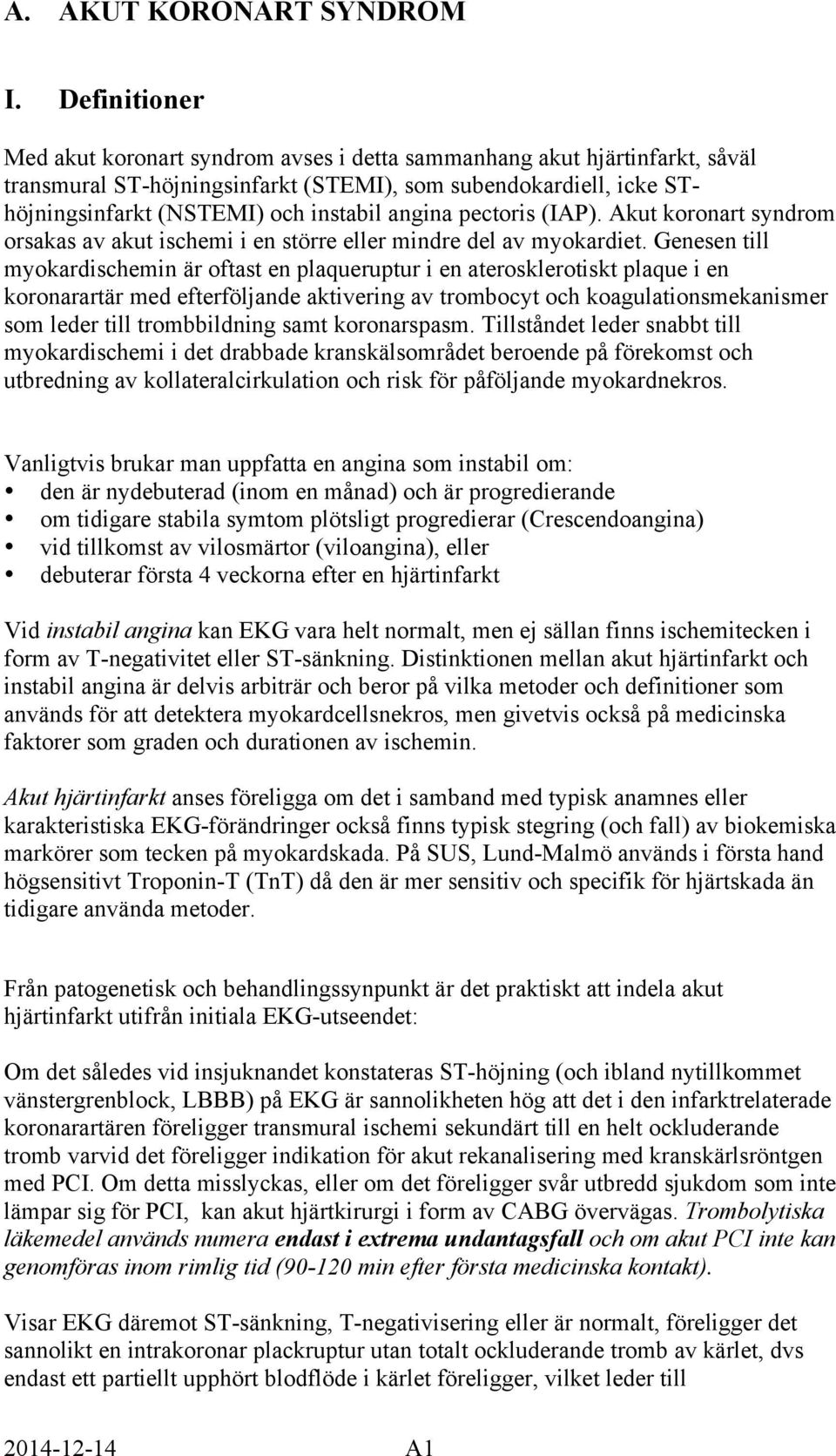 A. AKUT KORONART SYNDROM

I. Definitioner

Med akut koronart syndrom avses i detta sammanhang akut hjärtinfarkt, såväl transmural ST-höjningsinfarkt (STEMI), som subendokardiell, icke ST-höjningsinfarkt (NSTEMI) och instabil angina pectoris (IAP). Akut koronart syndrom orsakas av akut ischemi i en större eller mindre del av myokardiet. Genesen till myokardischemin är oftast en plaqueruptur i en aterosklerotiskt plaque i en koronarartär med efterföljande aktivering av trombocyt och koagulationsmekanismer som leder till trombbildning samt koronarspasm. Tillståndet leder snabbt till myokardischemi i det drabbade kranskälsområdet beroende på förekomst och utbredning av kollateralcirkulation och risk för påföljande myokardnekros.

Vanligtvis brukar man uppfatta en angina som instabil om:
• den är nydebuterad (inom en månad) och är progredierande
• om tidigare stabila symtom plötsligt progredierar (Crescendoangina)
• vid tillkomst av vilosmärtor (viloangina), eller
• debuterar första 4 veckorna efter en hjärtinfarkt

Vid instabil angina kan EKG vara helt normalt, men ej sällan finns ischemitecken i form av T-negativitet eller ST-sänkning. Distinktionen mellan akut hjärtinfarkt och instabil angina är delvis arbiträr och beror på vilka metoder och definitioner som används för att detektera myokardcellsnekros, men givetvis också på medicinska faktorer som graden och durationen av ischemin.

Akut hjärtinfarkt anses föreligga om det i samband med typisk anamnes eller karakteristiska EKG-förändringer också finns typisk stegring (och fall) av biokemiska markörer som tecken på myokardskada. På SUS, Lund-Malmö används i första hand högsensitivt Troponin-T (TnT) då den är mer sensitiv och specifik för hjärtskada än tidigare använda metoder.

Från patogenetisk och behandlingssynpunkt är det praktiskt att indela akut hjärtinfarkt utifrån initiala EKG-utseendet:

Om det således vid insjuknandet konstateras ST-höjning (och ibland nytillkommet vänstergrenblock, LBBB) på EKG är sannolikheten hög att det i den infarktrelaterade koronarartären föreligger transmural ischemi sekundärt till en helt ockluderande tromb varvid det föreligger indikation för akut rekanalisering med kranskärlsröntgen med PCI. Om detta misslyckas, eller om det föreligger svår utbredd sjukdom som inte lämpar sig för PCI, kan akut hjärtkirurgi i form av CABG övervägas. Trombolytiska läkemedel används numera endast i extrema undantagsfall och om akut PCI inte kan genomföras inom rimlig tid (90-120 min efter första medicinska kontakt).

Visar EKG däremot ST-sänkning, T-negativisering eller är normalt, föreligger det sannolikt en intrakoronar plackruptur utan totalt ockluderande tromb av kärlet, dvs endast ett partiellt upphört blodflöde i kärlet föreligger, vilket leder till

2014-12-14 A1